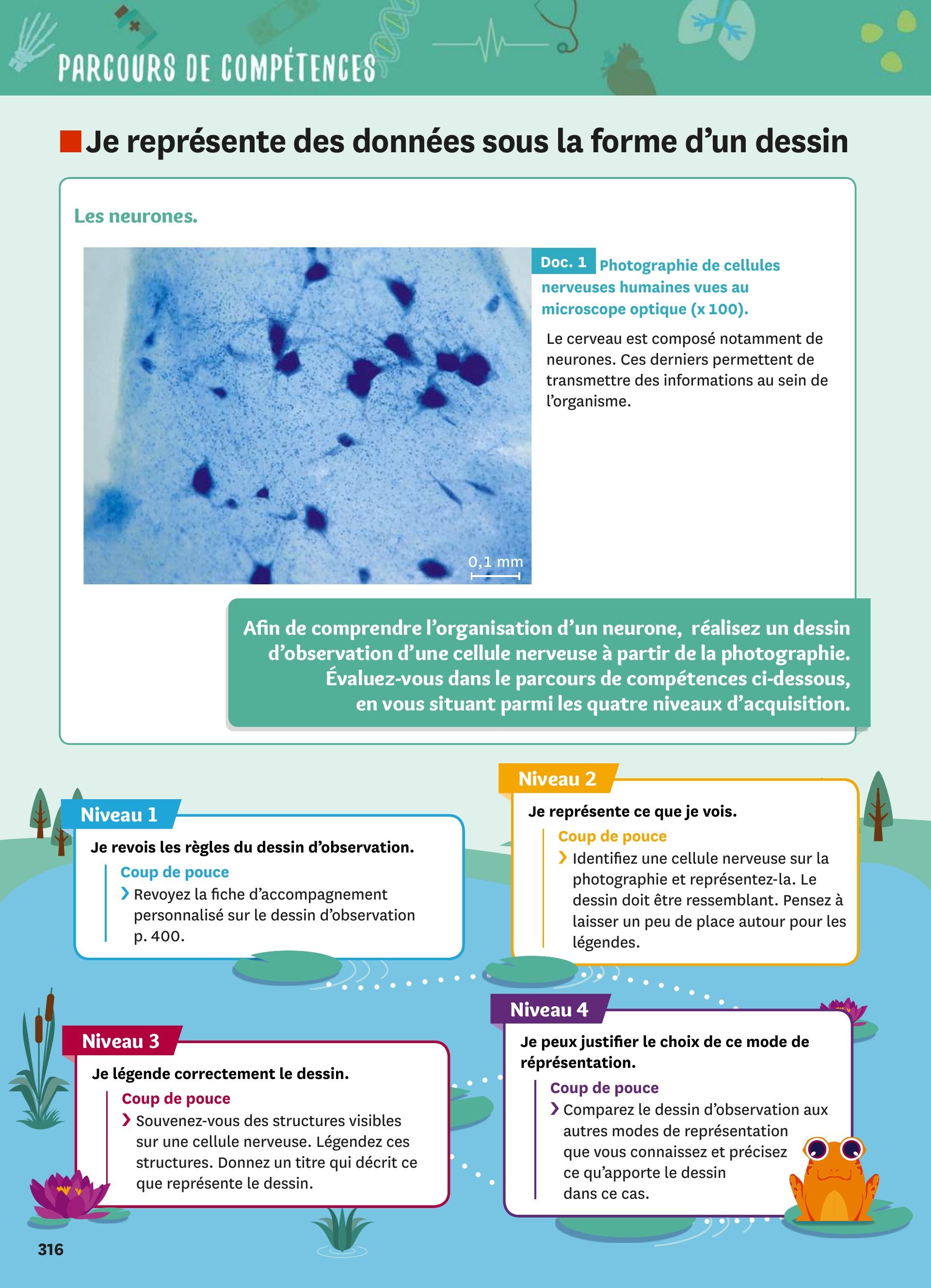 PARCOURS DE COMPÉTENCES

Je représente des données sous la forme d'un dessin

Les neurones.

0,1 mm

Doc. 1 Photographie de cellules nerveuses humaines vues au microscope optique (x 100).

Le cerveau est composé notamment de neurones. Ces derniers permettent de transmettre des informations au sein de l'organisme.

Afin de comprendre l'organisation d'un neurone, réalisez un dessin d'observation d'une cellule nerveuse à partir de la photographie. Évaluez-vous dans le parcours de compétences ci-dessous, en vous situant parmi les quatre niveaux d'acquisition.

Niveau 1
Je revois les règles du dessin d'observation.
Coup de pouce
› Revoyez la fiche d'accompagnement personnalisé sur le dessin d'observation p. 400.

Niveau 2
Je représente ce que je vois.
Coup de pouce
› Identifiez une cellule nerveuse sur la photographie et représentez-la. Le dessin doit être ressemblant. Pensez à laisser un peu de place autour pour les légendes.

Niveau 3
Je légende correctement le dessin.
Coup de pouce
› Souvenez-vous des structures visibles sur une cellule nerveuse. Légendez ces structures. Donnez un titre qui décrit ce que représente le dessin.

Niveau 4
Je peux justifier le choix de ce mode de réprésentation.
Coup de pouce
› Comparez le dessin d'observation aux autres modes de représentation que vous connaissez et précisez ce qu'apporte le dessin dans ce cas.

316